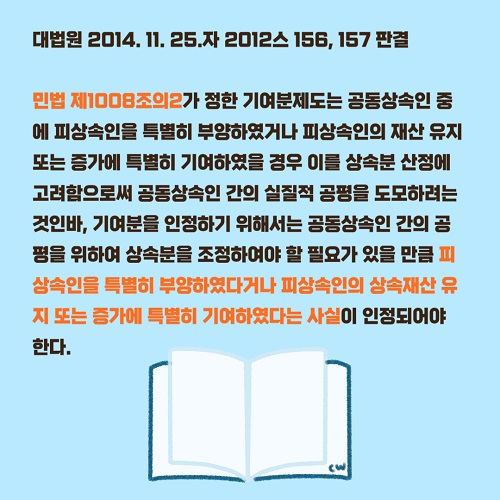 대법원 2014. 11. 25.자 2012스 156, 157 판결

민법 제1008조의2가 정한 기여분제도는 공동상속인 중에 피상속인을 특별히 부양하였거나 피상속인의 재산 유지 또는 증가에 특별히 기여하였을 경우 이를 상속분 산정에 고려함으로써 공동상속인 간의 실질적 공평을 도모하려는 것인바, 기여분을 인정하기 위해서는 공동상속인 간의 공평을 위하여 상속분을 조정하여야 할 필요가 있을 만큼 피상속인을 특별히 부양하였다거나 피상속인의 상속재산 유지 또는 증가에 특별히 기여하였다는 사실이 인정되어야 한다.

cw